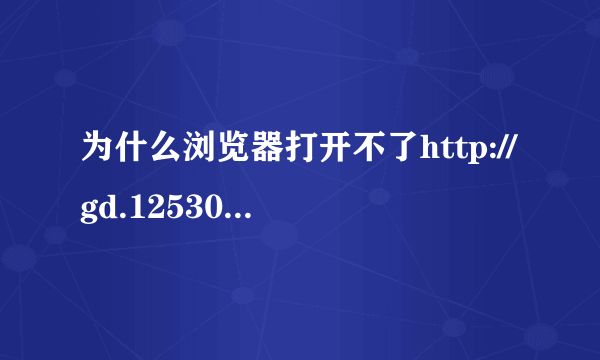 为什么浏览器打开不了http://gd.12530...